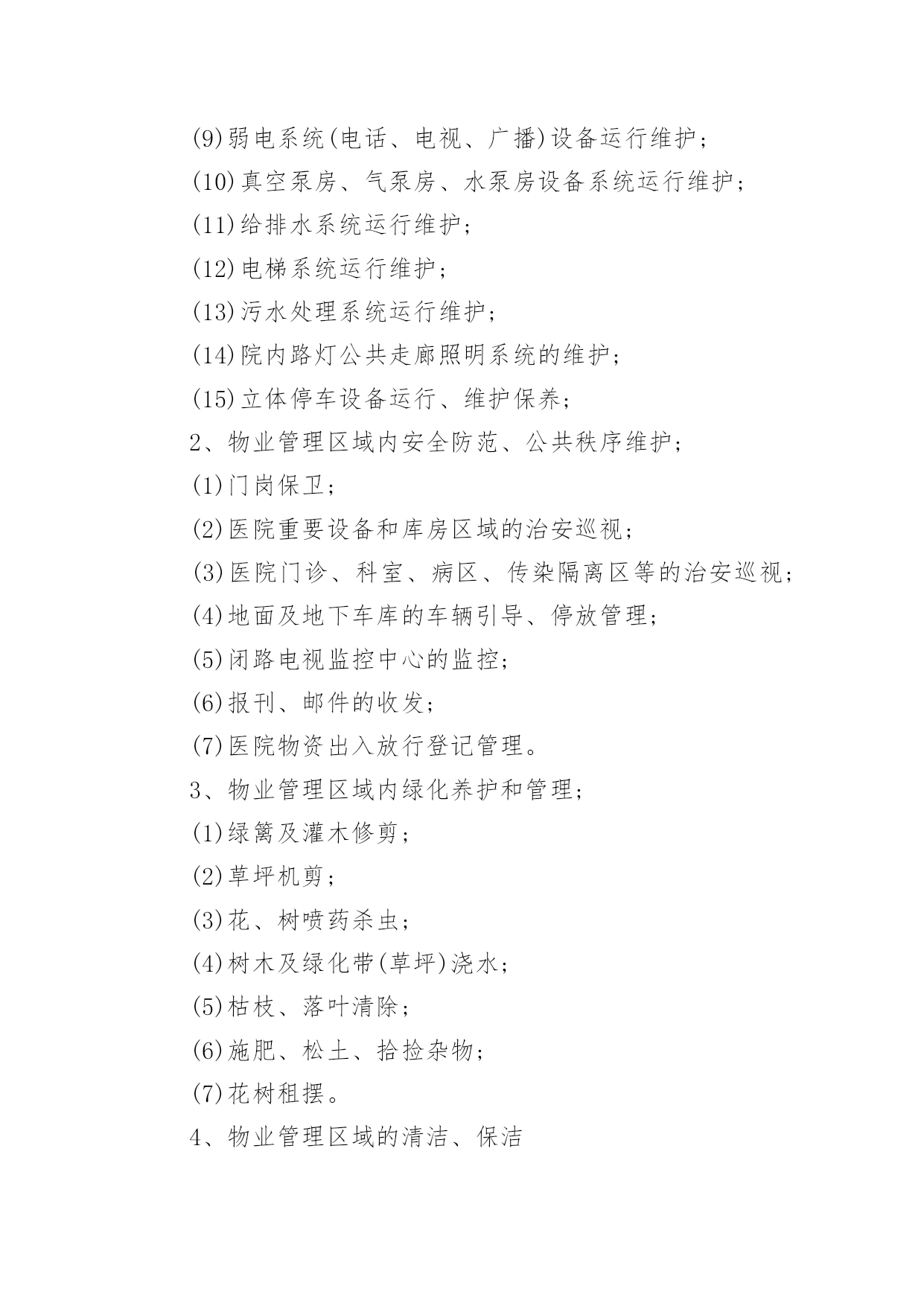 (9)弱电系统(电话、电视、广播)设备运行维护；

(10)真空泵房、气泵房、水泵房设备系统运行维护；

(11)给排水系统运行维护；

(12)电梯系统运行维护；

(13)污水处理系统运行维护；

(14)院内路灯公共走廊照明系统的维护；

(15)立体停车设备运行、维护保养；

2、物业管理区域内安全防范、公共秩序维护；

(1)门岗保卫；

(2)医院重要设备和库房区域的治安巡视；

(3)医院门诊、科室、病区、传染隔离区等的治安巡视；

(4)地面及地下车库的车辆引导、停放管理；

(5)闭路电视监控中心的监控；

(6)报刊、邮件的收发；

(7)医院物资出入放行登记管理。

3、物业管理区域内绿化养护和管理；

(1)绿篱及灌木修剪；

(2)草坪机剪；

(3)花、树喷药杀虫；

(4)树木及绿化带(草坪)浇水；

(5)枯枝、落叶清除；

(6)施肥、松土、拾捡杂物；

(7)花树租摆。

4、物业管理区域的清洁、保洁